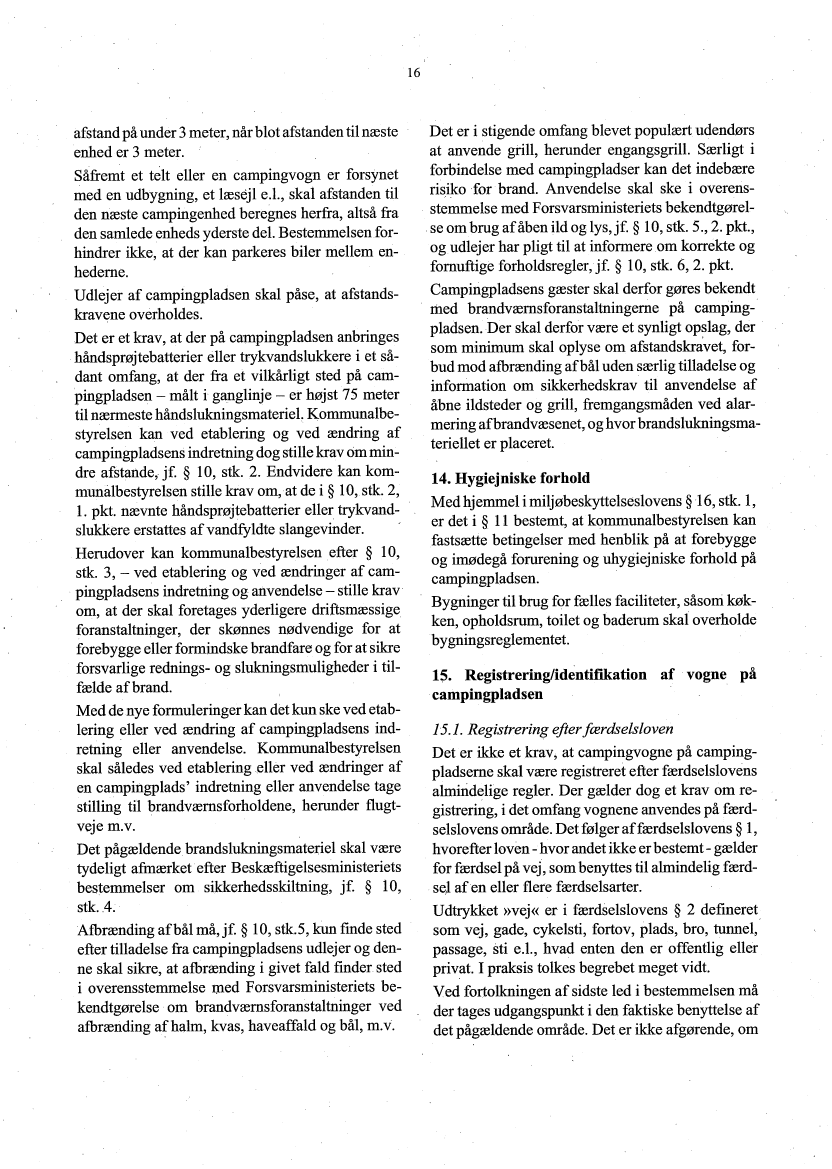 16

afstand på under 3 meter, når blot afstanden til næste enhed er 3 meter.

Såfremt et telt eller en campingvogn er forsynet med en udbygning, et læsejl e.l., skal afstanden til den næste campingenhed beregnes herfra, altså fra den samlede enheds yderste del. Bestemmelsen forhindrer ikke, at der kan parkeres biler mellem enhederne.

Udlejer af campingpladsen skal påse, at afstandskravene overholdes.

Det er et krav, at der på campingpladsen anbringes håndsprøjtebatterier eller trykvandslukkere i et sådant omfang, at der fra et vilkårligt sted på campingpladsen – målt i ganglinje – er højst 75 meter til nærmeste håndslukningsmateriel. Kommunalbestyrelsen kan ved etablering og ved ændring af campingpladsens indretning dog stille krav om mindre afstande, jf. § 10, stk. 2. Endvidere kan kommunalbestyrelsen stille krav om, at de i § 10, stk. 2, 1. pkt. nævnte håndsprøjtebatterier eller trykvandslukkere erstattes af vandfyldte slangevinder.

Herudover kan kommunalbestyrelsen efter § 10, stk. 3, – ved etablering og ved ændringer af campingpladsens indretning og anvendelse – stille krav om, at der skal foretages yderligere driftsmæssige foranstaltninger, der skønnes nødvendige for at forebygge eller formindske brandfare og for at sikre forsvarlige rednings- og slukningsmuligheder i tilfælde af brand.

Med de nye formuleringer kan det kun ske ved etablering eller ved ændring af campingpladsens indretning eller anvendelse. Kommunalbestyrelsen skal således ved etablering eller ved ændringer af en campingplads' indretning eller anvendelse tage stilling til brandværnsforholdene, herunder flugtveje m.v.

Det pågældende brandslukningsmateriel skal være tydeligt afmærket efter Beskæftigelsesministeriets bestemmelser om sikkerhedsskiltning, jf. § 10, stk. 4.

Afbrænding af bål må, jf. § 10, stk.5, kun finde sted efter tilladelse fra campingpladsens udlejer og denne skal sikre, at afbrænding i givet fald finder sted i overensstemmelse med Forsvarsministeriets bekendtgørelse om brandværnsforanstaltninger ved afbrænding af halm, kvas, haveaffald og bål, m.v.

Det er i stigende omfang blevet populært udendørs at anvende grill, herunder engangsgrill. Særligt i forbindelse med campingpladser kan det indebære risiko for brand. Anvendelse skal ske i overensstemmelse med Forsvarsministeriets bekendtgørelse om brug af åben ild og lys, jf. § 10, stk. 5., 2. pkt., og udlejer har pligt til at informere om korrekte og fornuftige forholdsregler, jf. § 10, stk. 6, 2. pkt.

Campingpladsens gæster skal derfor gøres bekendt med brandværnsforanstaltningerne på campingpladsen. Der skal derfor være et synligt opslag, der som minimum skal oplyse om afstandskravet, forbud mod afbrænding af bål uden særlig tilladelse og information om sikkerhedskrav til anvendelse af åbne ildsteder og grill, fremgangsmåden ved alarmering af brandvæsenet, og hvor brandslukningsmateriellet er placeret.

14. Hygiejniske forhold

Med hjemmel i miljøbeskyttelseslovens § 16, stk. 1, er det i § 11 bestemt, at kommunalbestyrelsen kan fastsætte betingelser med henblik på at forebygge og imødegå forurening og uhygiejniske forhold på campingpladsen.

Bygninger til brug for fælles faciliteter, såsom køkken, opholdsrum, toilet og baderum skal overholde bygningsreglementet.

15. Registrering/identifikation af vogne på campingpladsen

15.1. Registrering efter færdselsloven

Det er ikke et krav, at campingvogne på campingpladserne skal være registreret efter færdselslovens almindelige regler. Der gælder dog et krav om registrering, i det omfang vognene anvendes på færdselslovens område. Det følger af færdselslovens § 1, hvorefter loven - hvor andet ikke er bestemt - gælder for færdsel på vej, som benyttes til almindelig færdsel af en eller flere færdselsarter.

Udtrykket »vej« er i færdselslovens § 2 defineret som vej, gade, cykelsti, fortov, plads, bro, tunnel, passage, sti e.l., hvad enten den er offentlig eller privat. I praksis tolkes begrebet meget vidt.

Ved fortolkningen af sidste led i bestemmelsen må der tages udgangspunkt i den faktiske benyttelse af det pågældende område. Det er ikke afgørende, om